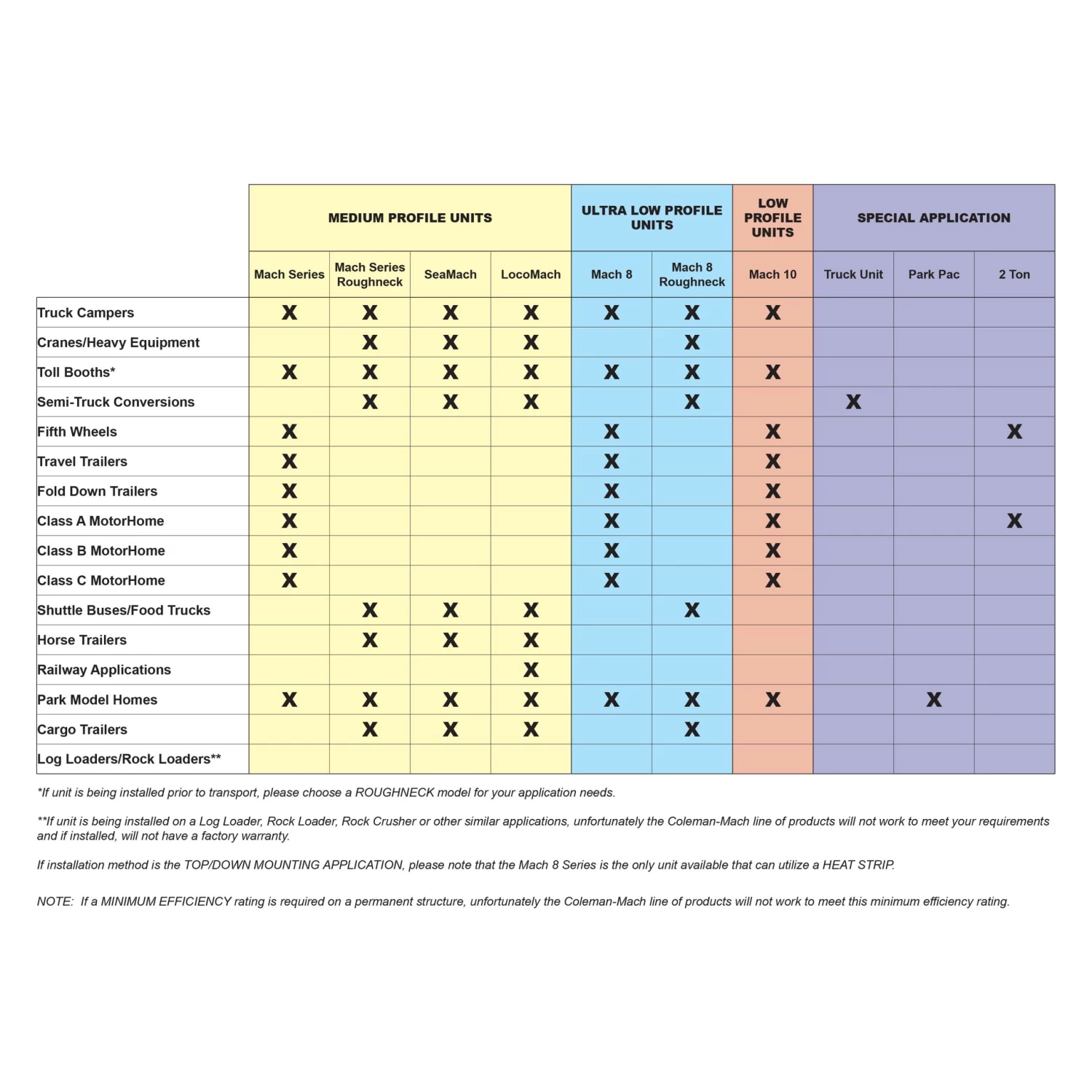 | | MEDIUM PROFILE UNITS | | | | ULTRA LOW PROFILE UNITS | | LOW PROFILE UNITS | SPECIAL APPLICATION | | |
|---|---|---|---|---|---|---|---|---|---|---|
| | Mach Series | Mach Series Roughneck | SeaMach | LocoMach | Mach 8 | Mach 8 Roughneck | Mach 10 | Truck Unit | Park Pac | 2 Ton |
| Truck Campers | X | X | X | X | X | X | X | | | |
| Cranes/Heavy Equipment | | X | X | X | | X | | | | |
| Toll Booths* | X | X | X | X | X | X | X | | | |
| Semi-Truck Conversions | | X | X | X | | X | | X | | |
| Fifth Wheels | X | | | | X | | X | | | X |
| Travel Trailers | X | | | | X | | X | | | |
| Fold Down Trailers | X | | | | X | | X | | | |
| Class A MotorHome | X | | | | X | | X | | | X |
| Class B MotorHome | X | | | | X | | X | | | |
| Class C MotorHome | X | | | | X | | X | | | |
| Shuttle Buses/Food Trucks | | X | X | X | | X | | | | |
| Horse Trailers | | X | X | X | | | | | | |
| Railway Applications | | | | X | | | | | | |
| Park Model Homes | X | X | X | X | X | X | X | | X | |
| Cargo Trailers | | X | X | X | | X | | | | |
| Log Loaders/Rock Loaders** | | | | | | | | | | |

*If unit is being installed prior to transport, please choose a ROUGHNECK model for your application needs.

**If unit is being installed on a Log Loader, Rock Loader, Rock Crusher or other similar applications, unfortunately the Coleman-Mach line of products will not work to meet your requirements and if installed, will not have a factory warranty.

If installation method is the TOP/DOWN MOUNTING APPLICATION, please note that the Mach 8 Series is the only unit available that can utilize a HEAT STRIP.

NOTE: If a MINIMUM EFFICIENCY rating is required on a permanent structure, unfortunately the Coleman-Mach line of products will not work to meet this minimum efficiency rating.